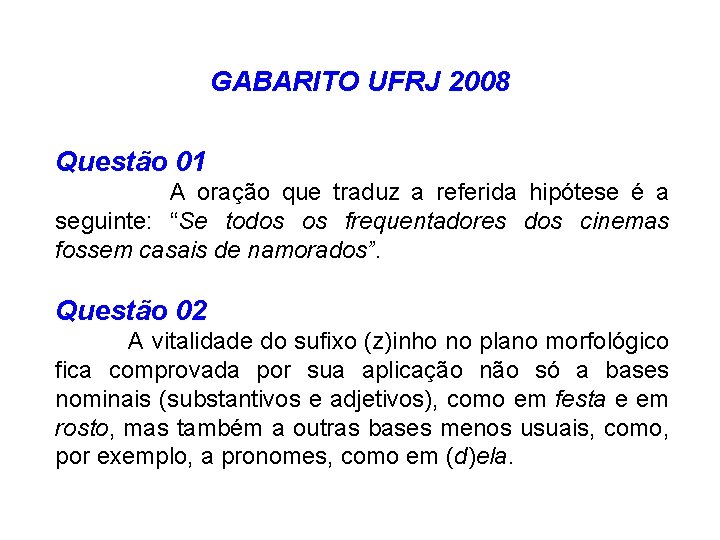 GABARITO UFRJ 2008

Questão 01

A oração que traduz a referida hipótese é a seguinte: “Se todos os frequentadores dos cinemas fossem casais de namorados”.

Questão 02

A vitalidade do sufixo (z)inho no plano morfológico fica comprovada por sua aplicação não só a bases nominais (substantivos e adjetivos), como em festa e em rosto, mas também a outras bases menos usuais, como, por exemplo, a pronomes, como em (d)ela.